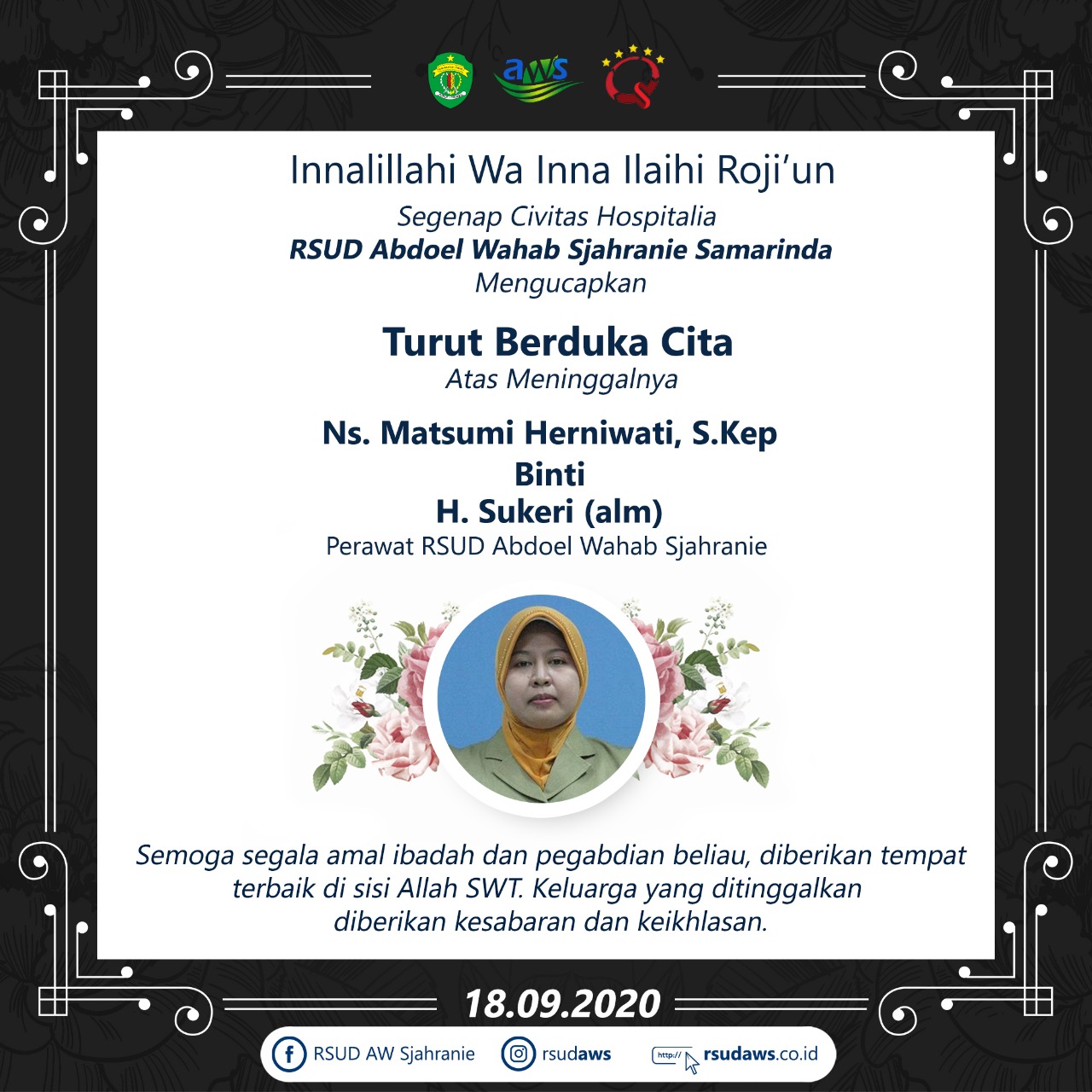 aws

Innalillahi Wa Inna Ilaihi Roji'un

Segenap Civitas Hospitalia
RSUD Abdoel Wahab Sjahranie Samarinda
Mengucapkan

Turut Berduka Cita
Atas Meninggalnya

Ns. Matsumi Herniwati, S.Kep
Binti
H. Sukeri (alm)
Perawat RSUD Abdoel Wahab Sjahranie

Semoga segala amal ibadah dan pegabdian beliau, diberikan tempat terbaik di sisi Allah SWT. Keluarga yang ditinggalkan diberikan kesabaran dan keikhlasan.

18.09.2020

RSUD AW Sjahranie rsudaws http:// rsudaws.co.id